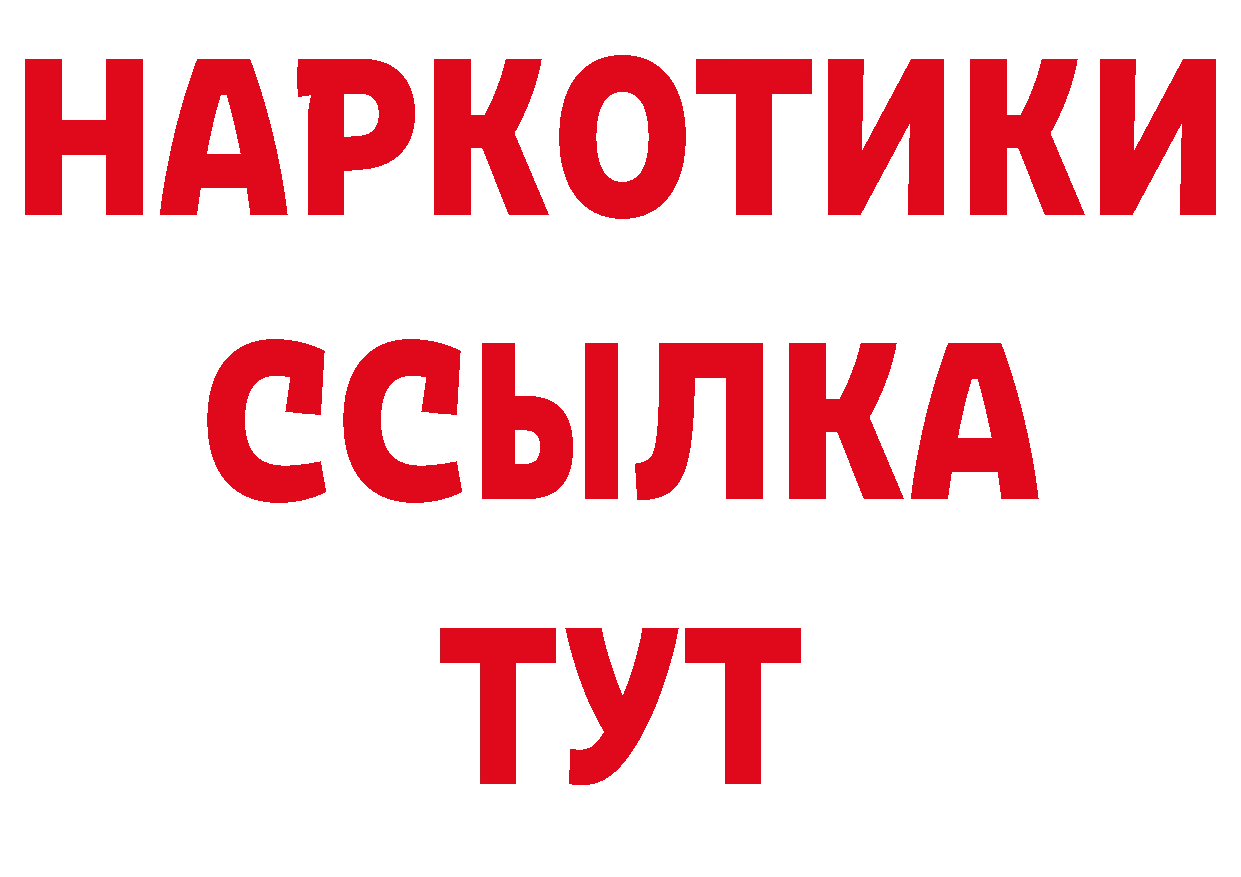 НАРКОТИКИ ССЫЛКА ТУТ